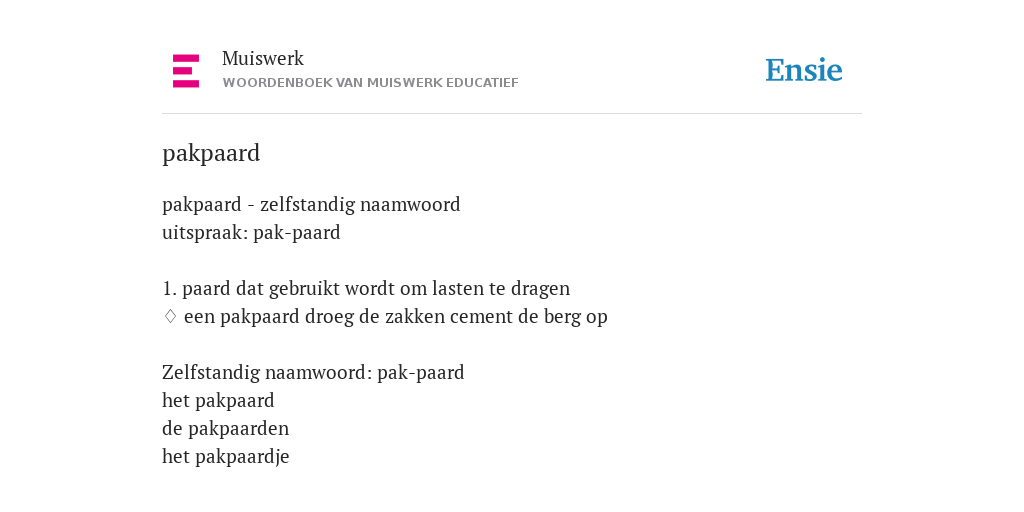 Muiswerk
WOORDENBOEK VAN MUISWERK EDUCATIEF

Ensie

pakpaard

pakpaard - zelfstandig naamwoord
uitspraak: pak-paard

1. paard dat gebruikt wordt om lasten te dragen
♢ een pakpaard droeg de zakken cement de berg op

Zelfstandig naamwoord: pak-paard
het pakpaard
de pakpaarden
het pakpaardje